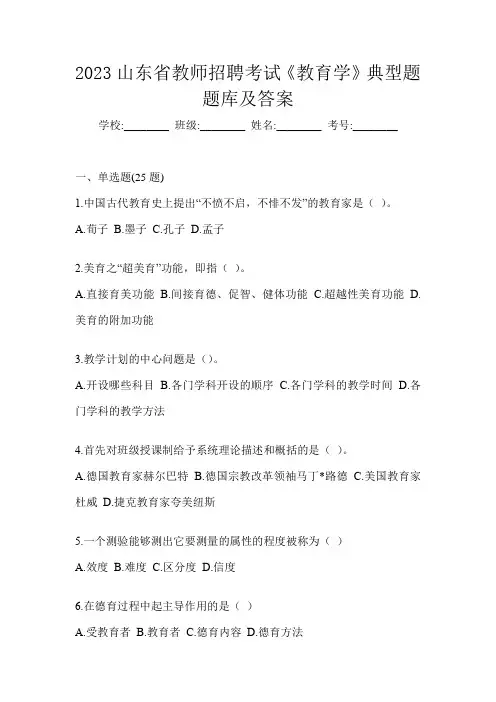 2023 山东省教师招聘考试《教育学》典型题题库及答案

学校:________ 班级:________ 姓名:________ 考号:________

一、单选题(25 题)

1.中国古代教育史上提出“不愤不启，不悱不发”的教育家是（ ）。

A.荀子 B.墨子 C.孔子 D.孟子

2.美育之“超美育”功能，即指（ ）。

A.直接育美功能 B.间接育德、促智、健体功能 C.超越性美育功能 D.美育的附加功能

3.教学计划的中心问题是（）。

A.开设哪些科目 B.各门学科开设的顺序 C.各门学科的教学时间 D.各门学科的教学方法

4.首先对班级授课制给予系统理论描述和概括的是（ ）。

A.德国教育家赫尔巴特 B.德国宗教改革领袖马丁*路德 C.美国教育家杜威 D.捷克教育家夸美纽斯

5.一个测验能够测出它要测量的属性的程度被称为（ ）

A.效度 B.难度 C.区分度 D.信度

6.在德育过程中起主导作用的是（ ）

A.受教育者 B.教育者 C.德育内容 D.德育方法